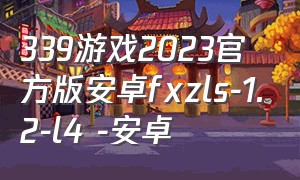 339游戏2023官方版安卓fxzls-1.2-l4 -安卓